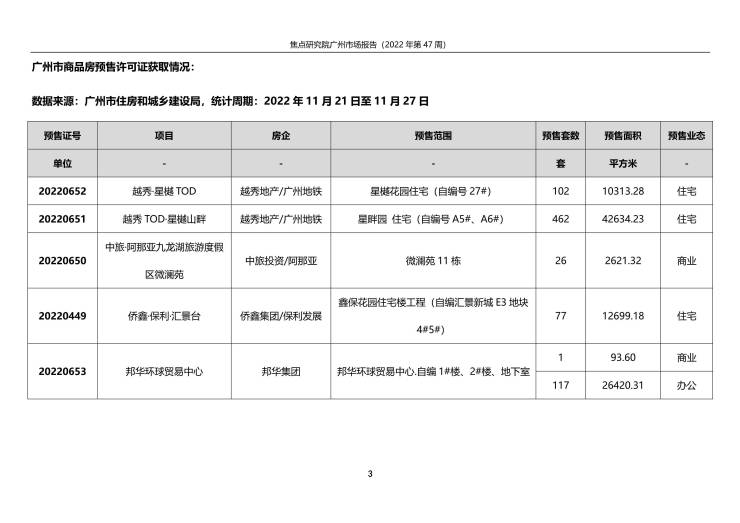 焦点研究院广州市场报告（2022 年第 47 周）

广州市商品房预售许可证获取情况：

数据来源：广州市住房和城乡建设局，统计周期：2022 年 11 月 21 日至 11 月 27 日

| 预售证号 | 项目 | 房企 | 预售范围 | 预售套数 | 预售面积 | 预售业态 |
|---|---|---|---|---|---|---|
| 单位 | - | - | - | 套 | 平方米 | - |
| 20220652 | 越秀·星樾 TOD | 越秀地产/广州地铁 | 星樾花园住宅（自编号 27#） | 102 | 10313.28 | 住宅 |
| 20220651 | 越秀 TOD·星樾山畔 | 越秀地产/广州地铁 | 星畔园 住宅（自编号 A5#、A6#） | 462 | 42634.23 | 住宅 |
| 20220650 | 中旅·阿那亚九龙湖旅游度假区微澜苑 | 中旅投资/阿那亚 | 微澜苑 11 栋 | 26 | 2621.32 | 商业 |
| 20220449 | 侨鑫·保利·汇景台 | 侨鑫集团/保利发展 | 鑫保花园住宅楼工程（自编汇景新城 E3 地块 4#5#） | 77 | 12699.18 | 住宅 |
| 20220653 | 邦华环球贸易中心 | 邦华集团 | 邦华环球贸易中心.自编 1#楼、2#楼、地下室 | 1 | 93.60 | 商业 |
| | | | | 117 | 26420.31 | 办公 |

3